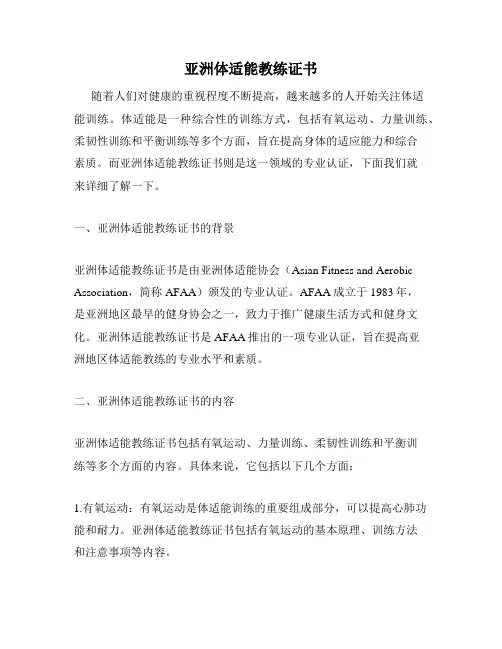 亚洲体适能教练证书

随着人们对健康的重视程度不断提高，越来越多的人开始关注体适能训练。体适能是一种综合性的训练方式，包括有氧运动、力量训练、柔韧性训练和平衡训练等多个方面，旨在提高身体的适应能力和综合素质。而亚洲体适能教练证书则是这一领域的专业认证，下面我们就来详细了解一下。

一、亚洲体适能教练证书的背景

亚洲体适能教练证书是由亚洲体适能协会（Asian Fitness and Aerobic Association，简称 AFAA）颁发的专业认证。AFAA 成立于 1983 年，是亚洲地区最早的健身协会之一，致力于推广健康生活方式和健身文化。亚洲体适能教练证书是 AFAA 推出的一项专业认证，旨在提高亚洲地区体适能教练的专业水平和素质。

二、亚洲体适能教练证书的内容

亚洲体适能教练证书包括有氧运动、力量训练、柔韧性训练和平衡训练等多个方面的内容。具体来说，它包括以下几个方面：

1.有氧运动：有氧运动是体适能训练的重要组成部分，可以提高心肺功能和耐力。亚洲体适能教练证书包括有氧运动的基本原理、训练方法和注意事项等内容。